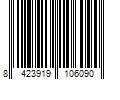 8 423919 106090